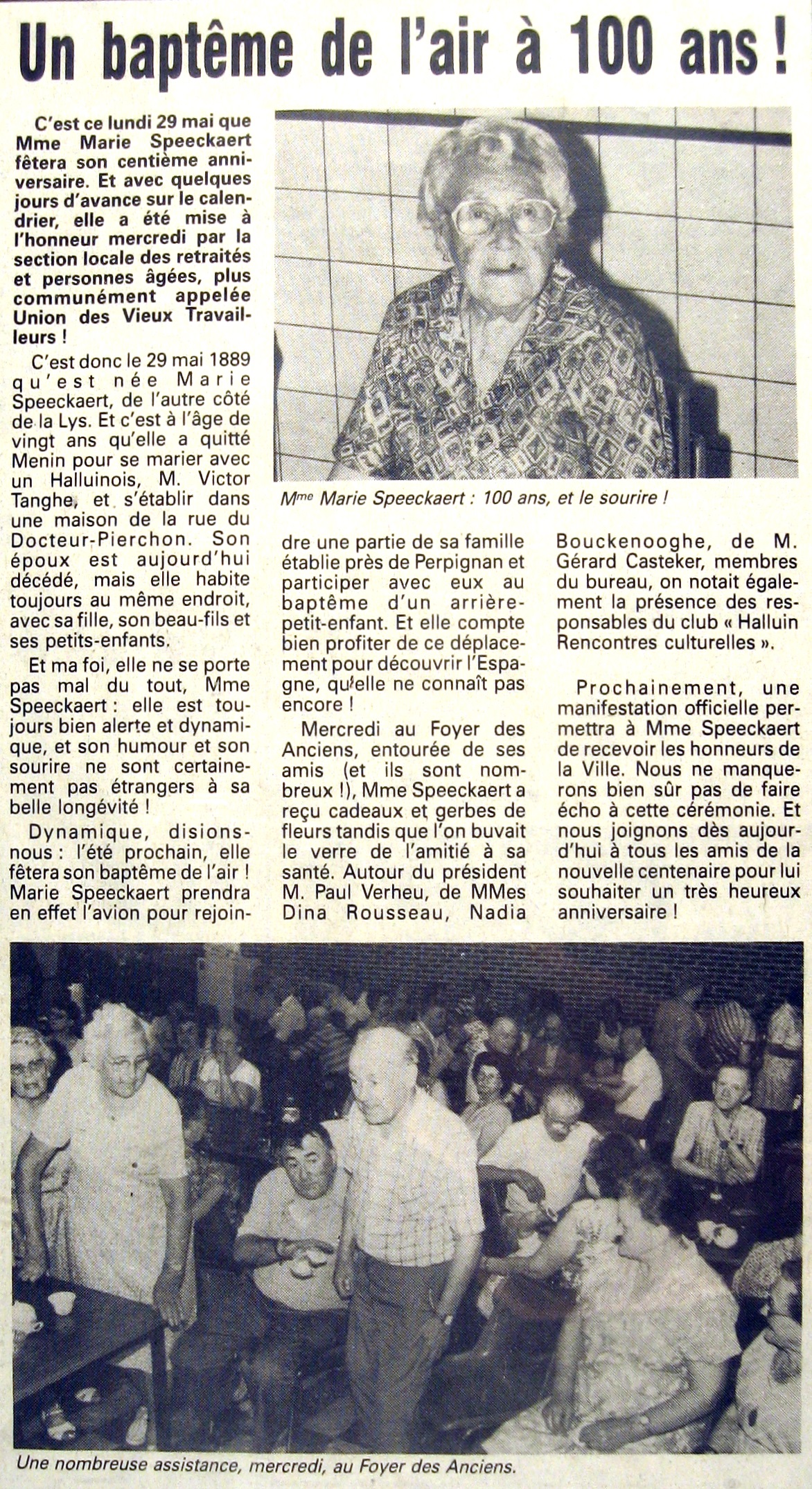 Un baptême de l'air à 100 ans !

C'est ce lundi 29 mai que Mme Marie Speeckaert fêtera son centième anniversaire. Et avec quelques jours d'avance sur le calendrier, elle a été mise à l'honneur mercredi par la section locale des retraités et personnes âgées, plus communément appelée Union des Vieux Travailleurs !

C'est donc le 29 mai 1889 qu'est née Marie Speeckaert, de l'autre côté de la Lys. Et c'est à l'âge de vingt ans qu'elle a quitté Menin pour se marier avec un Halluinois, M. Victor Tanghe, et s'établir dans une maison de la rue du Docteur-Pierchon. Son époux est aujourd'hui décédé, mais elle habite toujours au même endroit, avec sa fille, son beau-fils et ses petits-enfants.

Et ma foi, elle ne se porte pas mal du tout, Mme Speeckaert : elle est toujours bien alerte et dynamique, et son humour et son sourire ne sont certainement pas étrangers à sa belle longévité !

Dynamique, disions-nous : l'été prochain, elle fêtera son baptême de l'air ! Marie Speeckaert prendra en effet l'avion pour rejoindre une partie de sa famille établie près de Perpignan et participer avec eux au baptême d'un arrière-petit-enfant. Et elle compte bien profiter de ce déplacement pour découvrir l'Espagne, qu'elle ne connaît pas encore !

Mercredi au Foyer des Anciens, entourée de ses amis (et ils sont nombreux !), Mme Speeckaert a reçu cadeaux et gerbes de fleurs tandis que l'on buvait le verre de l'amitié à sa santé. Autour du président M. Paul Verheu, de MMes Dina Rousseau, Nadia Bouckenooghe, de M. Gérard Casteker, membres du bureau, on notait également la présence des responsables du club « Halluin Rencontres culturelles ».

Prochainement, une manifestation officielle permettra à Mme Speeckaert de recevoir les honneurs de la Ville. Nous ne manquerons bien sûr pas de faire écho à cette cérémonie. Et nous joignons dès aujourd'hui à tous les amis de la nouvelle centenaire pour lui souhaiter un très heureux anniversaire !

Mme Marie Speeckaert : 100 ans, et le sourire !

Une nombreuse assistance, mercredi, au Foyer des Anciens.